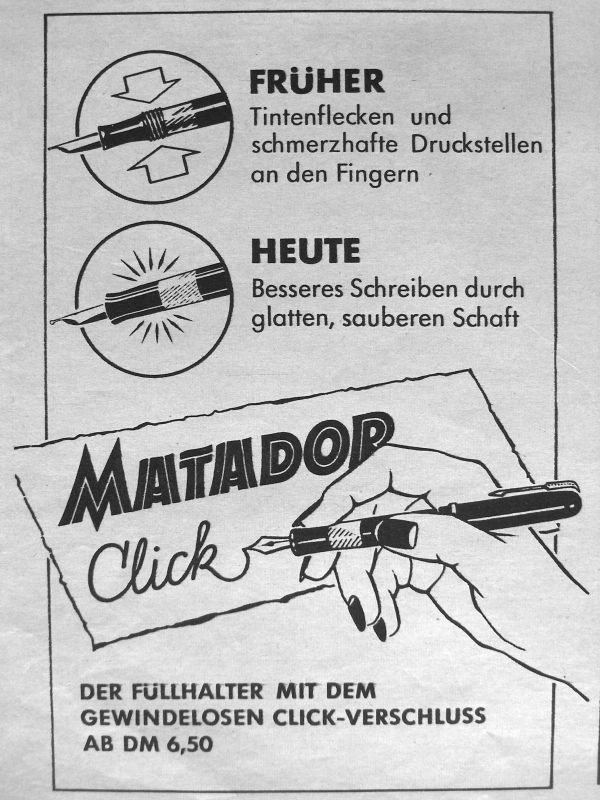 FRÜHER
Tintenflecken und schmerzhafte Druckstellen an den Fingern

HEUTE
Besseres Schreiben durch glatten, sauberen Schaft

MATADOR
Click

DER FÜLLHALTER MIT DEM GEWINDELOSEN CLICK-VERSCHLUSS AB DM 6,50